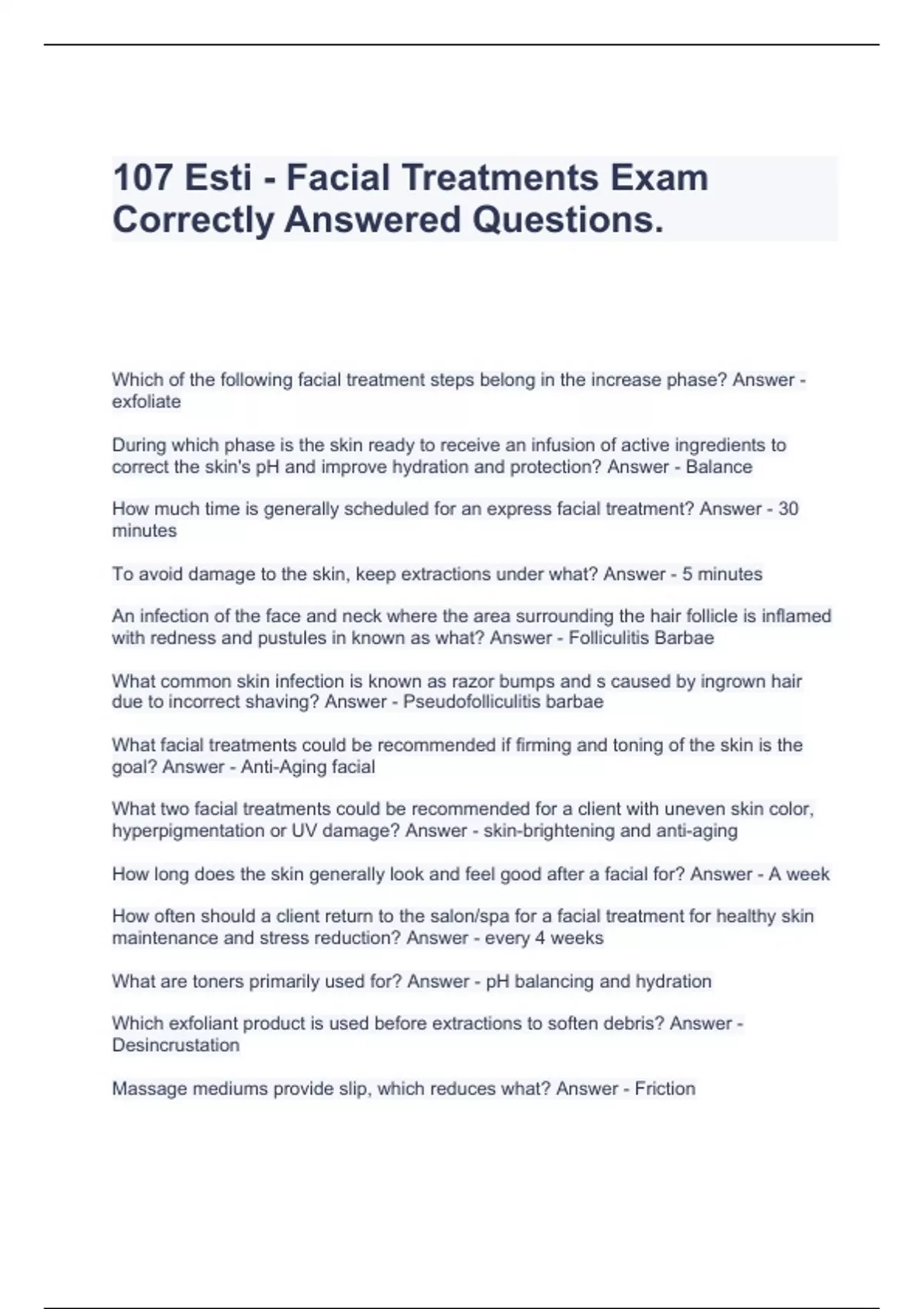 107 Esti - Facial Treatments Exam Correctly Answered Questions.

Which of the following facial treatment steps belong in the increase phase? Answer - exfoliate

During which phase is the skin ready to receive an infusion of active ingredients to correct the skin's pH and improve hydration and protection? Answer - Balance

How much time is generally scheduled for an express facial treatment? Answer - 30 minutes

To avoid damage to the skin, keep extractions under what? Answer - 5 minutes

An infection of the face and neck where the area surrounding the hair follicle is inflamed with redness and pustules in known as what? Answer - Folliculitis Barbae

What common skin infection is known as razor bumps and s caused by ingrown hair due to incorrect shaving? Answer - Pseudofolliculitis barbae

What facial treatments could be recommended if firming and toning of the skin is the goal? Answer - Anti-Aging facial

What two facial treatments could be recommended for a client with uneven skin color, hyperpigmentation or UV damage? Answer - skin-brightening and anti-aging

How long does the skin generally look and feel good after a facial for? Answer - A week

How often should a client return to the salon/spa for a facial treatment for healthy skin maintenance and stress reduction? Answer - every 4 weeks

What are toners primarily used for? Answer - pH balancing and hydration

Which exfoliant product is used before extractions to soften debris? Answer - Desincrustation

Massage mediums provide slip, which reduces what? Answer - Friction